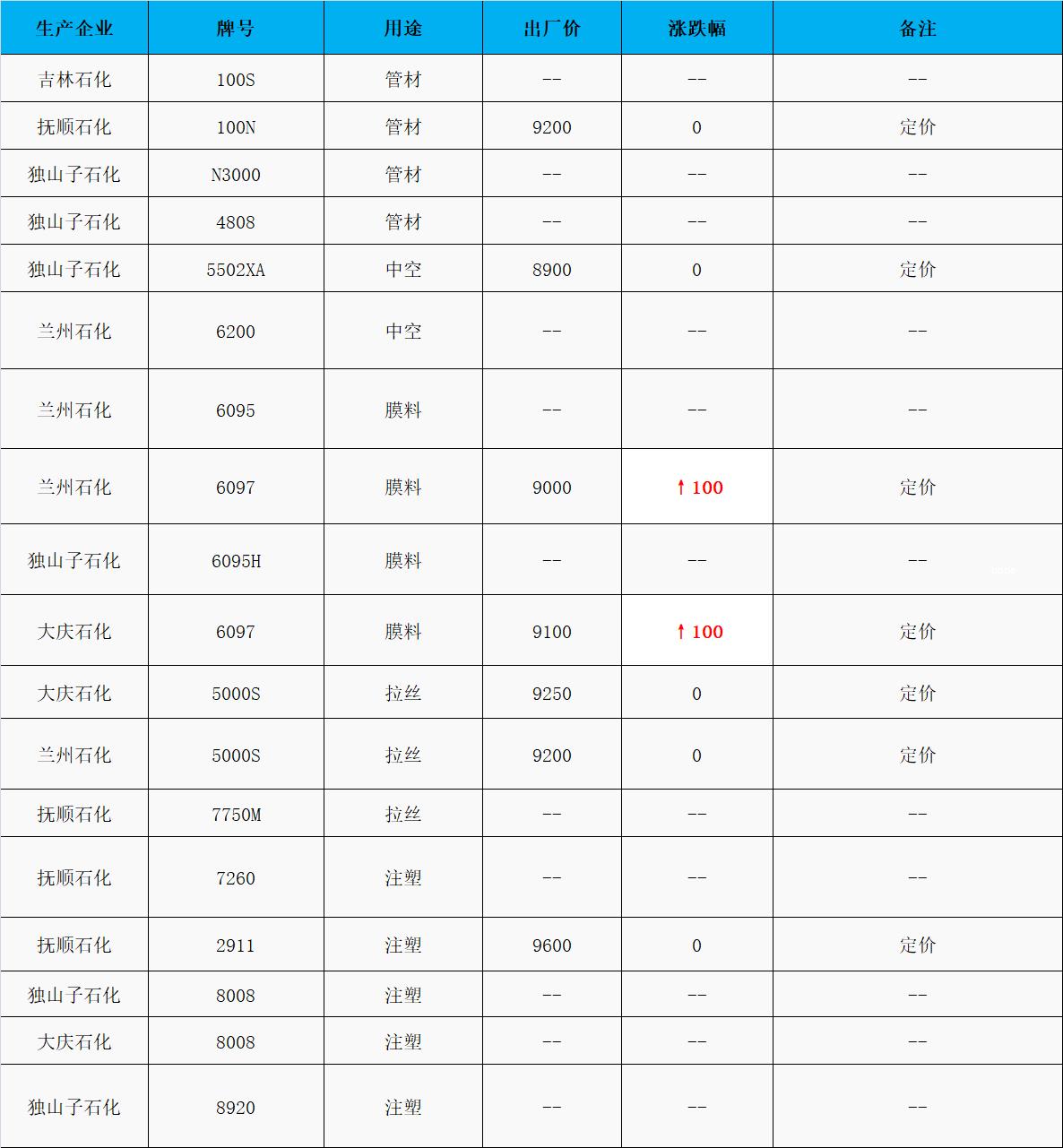 | 生产企业 | 牌号 | 用途 | 出厂价 | 涨跌幅 | 备注 |
|---|---|---|---|---|---|
| 吉林石化 | 100S | 管材 | -- | -- | -- |
| 抚顺石化 | 100N | 管材 | 9200 | 0 | 定价 |
| 独山子石化 | N3000 | 管材 | -- | -- | -- |
| 独山子石化 | 4808 | 管材 | -- | -- | -- |
| 独山子石化 | 5502XA | 中空 | 8900 | 0 | 定价 |
| 兰州石化 | 6200 | 中空 | -- | -- | -- |
| 兰州石化 | 6095 | 膜料 | -- | -- | -- |
| 兰州石化 | 6097 | 膜料 | 9000 | ↑100 | 定价 |
| 独山子石化 | 6095H | 膜料 | -- | -- | -- |
| 大庆石化 | 6097 | 膜料 | 9100 | ↑100 | 定价 |
| 大庆石化 | 5000S | 拉丝 | 9250 | 0 | 定价 |
| 兰州石化 | 5000S | 拉丝 | 9200 | 0 | 定价 |
| 抚顺石化 | 7750M | 拉丝 | -- | -- | -- |
| 抚顺石化 | 7260 | 注塑 | -- | -- | -- |
| 抚顺石化 | 2911 | 注塑 | 9600 | 0 | 定价 |
| 独山子石化 | 8008 | 注塑 | -- | -- | -- |
| 大庆石化 | 8008 | 注塑 | -- | -- | -- |
| 独山子石化 | 8920 | 注塑 | -- | -- | -- |